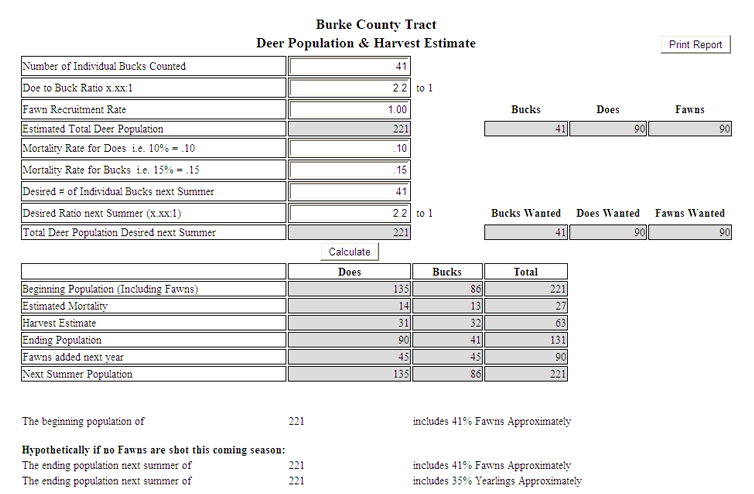 Burke County Tract
Deer Population & Harvest Estimate

Print Report

| | | |
|---|---|---|
| Number of Individual Bucks Counted | 41 | |
| Doe to Buck Ratio x.xx:1 | 2.2 | to 1 |
| Fawn Recruitment Rate | 1.00 | |
| Estimated Total Deer Population | 221 | |
| Mortality Rate for Does i.e. 10% = .10 | .10 | |
| Mortality Rate for Bucks i.e. 15% = .15 | .15 | |
| Desired # of Individual Bucks next Summer | 41 | |
| Desired Ratio next Summer (x.xx:1) | 2.2 | to 1 |
| Total Deer Population Desired next Summer | 221 | |

| Bucks | Does | Fawns |
|---|---|---|
| 41 | 90 | 90 |

| Bucks Wanted | Does Wanted | Fawns Wanted |
|---|---|---|
| 41 | 90 | 90 |

Calculate

| | Does | Bucks | Total |
|---|---|---|---|
| Beginning Population (Including Fawns) | 135 | 86 | 221 |
| Estimated Mortality | 14 | 13 | 27 |
| Harvest Estimate | 31 | 32 | 63 |
| Ending Population | 90 | 41 | 131 |
| Fawns added next year | 45 | 45 | 90 |
| Next Summer Population | 135 | 86 | 221 |

The beginning population of 221 includes 41% Fawns Approximately

Hypothetically if no Fawns are shot this coming season:
The ending population next summer of 221 includes 41% Fawns Approximately
The ending population next summer of 221 includes 35% Yearlings Approximately